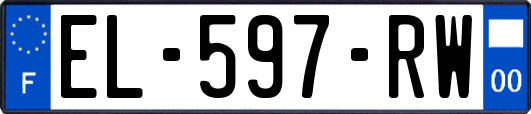 F
EL-597-RW
00